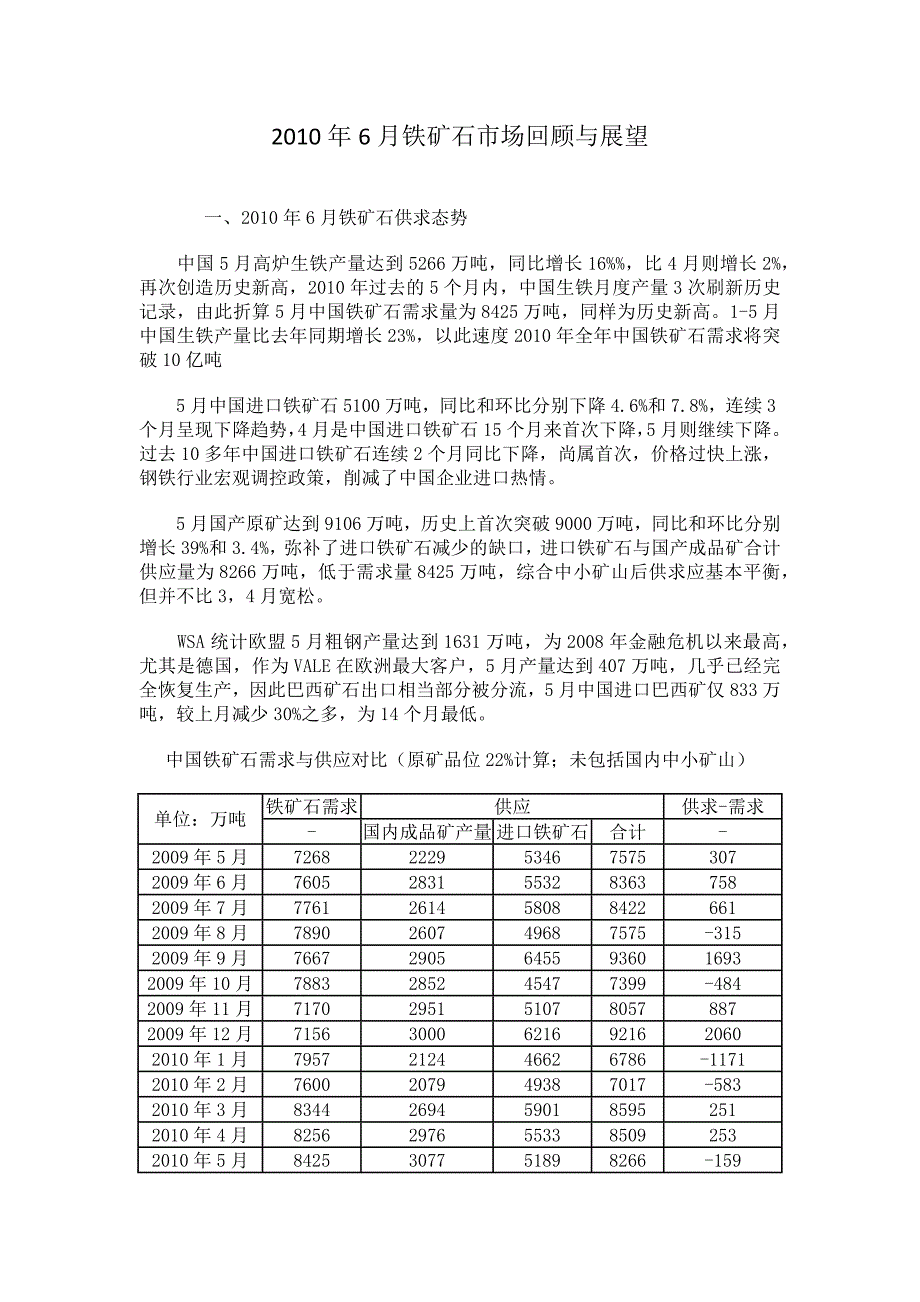 2010 年 6 月铁矿石市场回顾与展望

一、2010 年 6 月铁矿石供求态势

中国 5 月高炉生铁产量达到 5266 万吨，同比增长 16%%，比 4 月则增长 2%，再次创造历史新高，2010 年过去的 5 个月内，中国生铁月度产量 3 次刷新历史记录，由此折算 5 月中国铁矿石需求量为 8425 万吨，同样为历史新高。1-5 月中国生铁产量比去年同期增长 23%，以此速度 2010 年全年中国铁矿石需求将突破 10 亿吨

5 月中国进口铁矿石 5100 万吨，同比和环比分别下降 4.6%和 7.8%，连续 3 个月呈现下降趋势，4 月是中国进口铁矿石 15 个月来首次下降，5 月则继续下降。过去 10 多年中国进口铁矿石连续 2 个月同比下降，尚属首次，价格过快上涨，钢铁行业宏观调控政策，削减了中国企业进口热情。

5 月国产原矿达到 9106 万吨，历史上首次突破 9000 万吨，同比和环比分别增长 39%和 3.4%，弥补了进口铁矿石减少的缺口，进口铁矿石与国产成品矿合计供应量为 8266 万吨，低于需求量 8425 万吨，综合中小矿山后供求应基本平衡，但并不比 3，4 月宽松。

WSA 统计欧盟 5 月粗钢产量达到 1631 万吨，为 2008 年金融危机以来最高，尤其是德国，作为 VALE 在欧洲最大客户，5 月产量达到 407 万吨，几乎已经完全恢复生产，因此巴西矿石出口相当部分被分流，5 月中国进口巴西矿仅 833 万吨，较上月减少 30%之多，为 14 个月最低。

中国铁矿石需求与供应对比（原矿品位 22%计算；未包括国内中小矿山）

| 单位：万吨 | 铁矿石需求 | 供应 | | | 供求-需求 |
|---|---|---|---|---|---|
| | - | 国内成品矿产量 | 进口铁矿石 | 合计 | - |
| 2009 年 5 月 | 7268 | 2229 | 5346 | 7575 | 307 |
| 2009 年 6 月 | 7605 | 2831 | 5532 | 8363 | 758 |
| 2009 年 7 月 | 7761 | 2614 | 5808 | 8422 | 661 |
| 2009 年 8 月 | 7890 | 2607 | 4968 | 7575 | -315 |
| 2009 年 9 月 | 7667 | 2905 | 6455 | 9360 | 1693 |
| 2009 年 10 月 | 7883 | 2852 | 4547 | 7399 | -484 |
| 2009 年 11 月 | 7170 | 2951 | 5107 | 8057 | 887 |
| 2009 年 12 月 | 7156 | 3000 | 6216 | 9216 | 2060 |
| 2010 年 1 月 | 7957 | 2124 | 4662 | 6786 | -1171 |
| 2010 年 2 月 | 7600 | 2079 | 4938 | 7017 | -583 |
| 2010 年 3 月 | 8344 | 2694 | 5901 | 8595 | 251 |
| 2010 年 4 月 | 8256 | 2976 | 5533 | 8509 | 253 |
| 2010 年 5 月 | 8425 | 3077 | 5189 | 8266 | -159 |